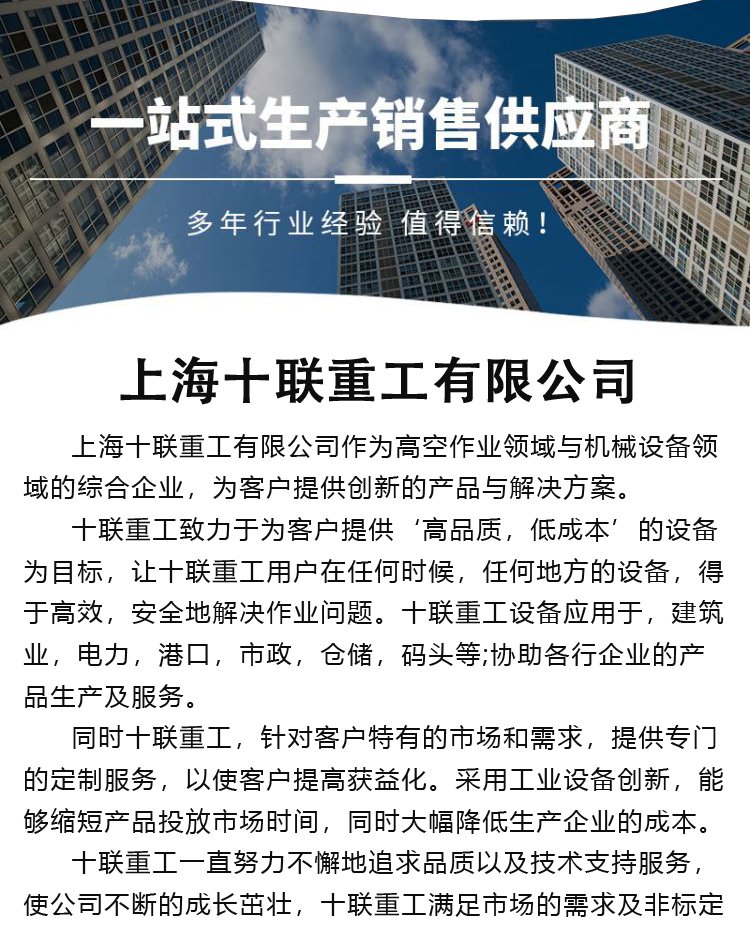 一站式生产销售供应商

多年行业经验 值得信赖！

上海十联重工有限公司

上海十联重工有限公司作为高空作业领域与机械设备领域的综合企业，为客户提供创新的产品与解决方案。

十联重工致力于为客户提供‘高品质，低成本’的设备为目标，让十联重工用户在任何时候，任何地方的设备，得于高效，安全地解决作业问题。十联重工设备应用于，建筑业，电力，港口，市政，仓储，码头等;协助各行企业的产品生产及服务。

同时十联重工，针对客户特有的市场和需求，提供专门的定制服务，以使客户提高获益化。采用工业设备创新，能够缩短产品投放市场时间，同时大幅降低生产企业的成本。

十联重工一直努力不懈地追求品质以及技术支持服务，使公司不断的成长茁壮，十联重工满足市场的需求及非标定